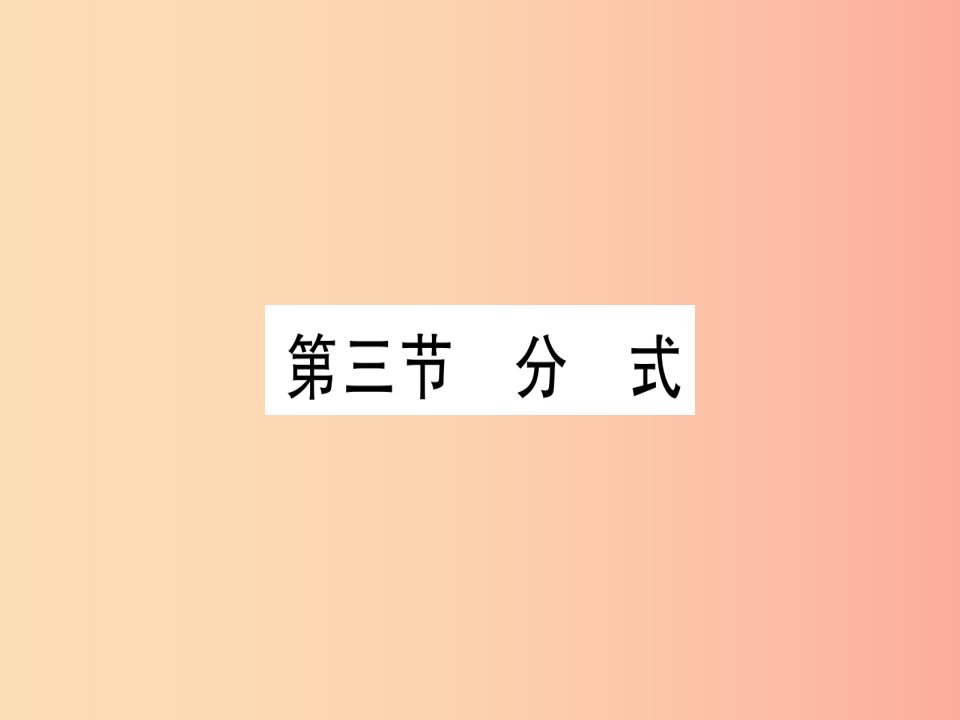 第三节　分　式